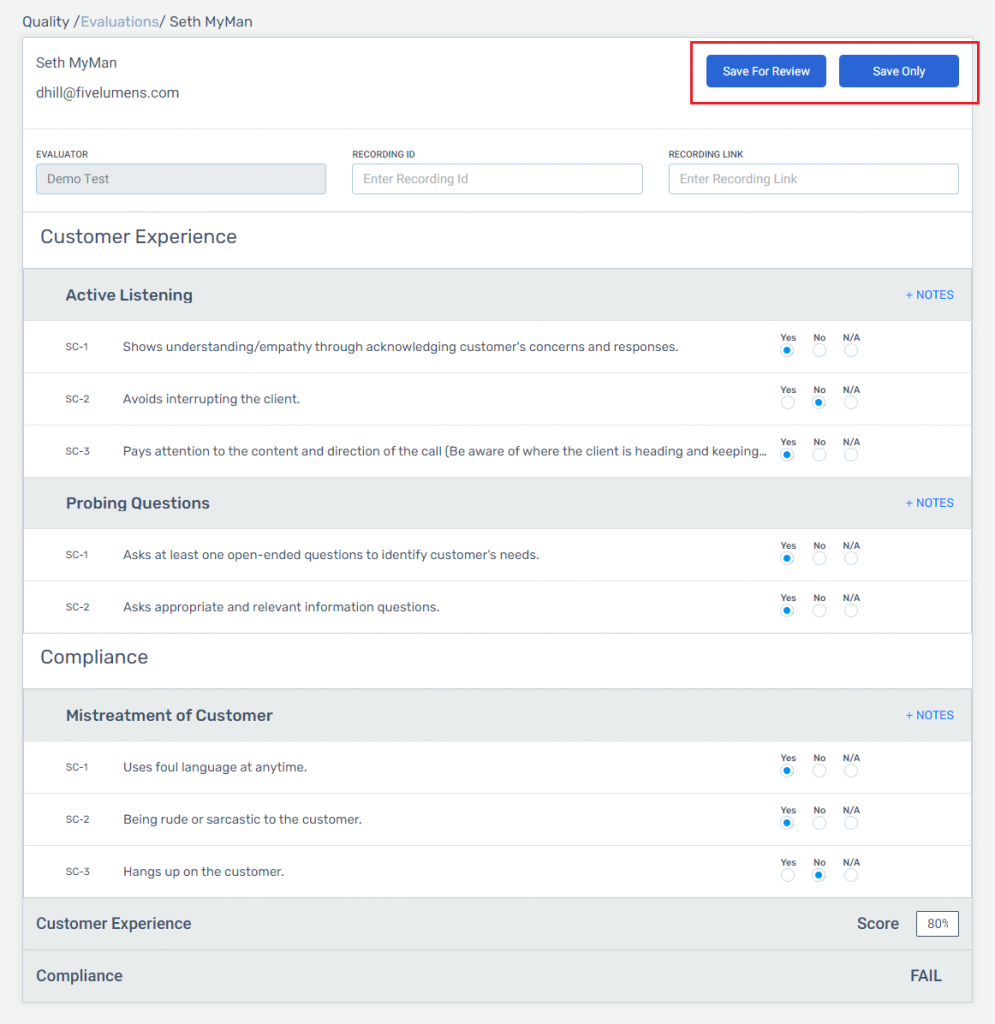 Quality /Evaluations/ Seth MyMan

Seth MyMan
dhill@fivelumens.com

Save For Review
Save Only

EVALUATOR
Demo Test

RECORDING ID
Enter Recording Id

RECORDING LINK
Enter Recording Link

Customer Experience

Active Listening
+ NOTES

SC-1 Shows understanding/empathy through acknowledging customer's concerns and responses. Yes No N/A

SC-2 Avoids interrupting the client. Yes No N/A

SC-3 Pays attention to the content and direction of the call (Be aware of where the client is heading and keeping... Yes No N/A

Probing Questions
+ NOTES

SC-1 Asks at least one open-ended questions to identify customer's needs. Yes No N/A

SC-2 Asks appropriate and relevant information questions. Yes No N/A

Compliance

Mistreatment of Customer
+ NOTES

SC-1 Uses foul language at anytime. Yes No N/A

SC-2 Being rude or sarcastic to the customer. Yes No N/A

SC-3 Hangs up on the customer. Yes No N/A

Customer Experience
Score 80%

Compliance
FAIL